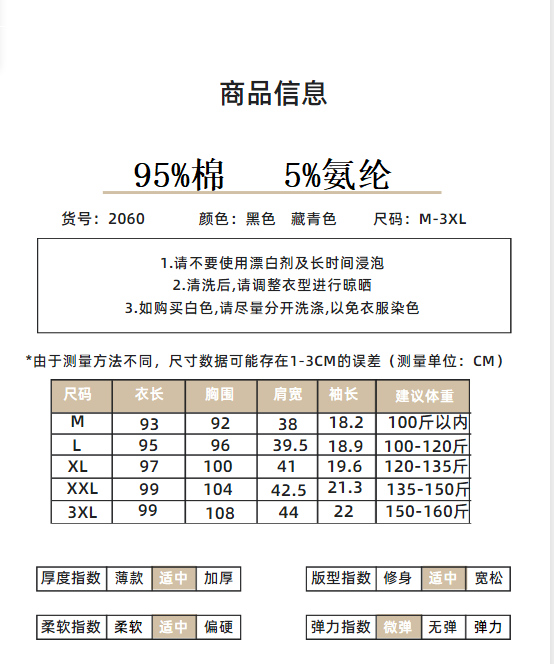 商品信息

95%棉 5%氨纶

货号：2060 颜色：黑色 藏青色 尺码：M-3XL

1.请不要使用漂白剂及长时间浸泡
2.清洗后,请调整衣型进行晾晒
3.如购买白色,请尽量分开洗涤,以免衣服染色

*由于测量方法不同，尺寸数据可能存在1-3CM的误差（测量单位：CM）

| 尺码 | 衣长 | 胸围 | 肩宽 | 袖长 | 建议体重 |
|---|---|---|---|---|---|
| M | 93 | 92 | 38 | 18.2 | 100斤以内 |
| L | 95 | 96 | 39.5 | 18.9 | 100-120斤 |
| XL | 97 | 100 | 41 | 19.6 | 120-135斤 |
| XXL | 99 | 104 | 42.5 | 21.3 | 135-150斤 |
| 3XL | 99 | 108 | 44 | 22 | 150-160斤 |

| 厚度指数 | 薄款 | 适中 | 加厚 |
|---|---|---|---|

| 版型指数 | 修身 | 适中 | 宽松 |
|---|---|---|---|

| 柔软指数 | 柔软 | 适中 | 偏硬 |
|---|---|---|---|

| 弹力指数 | 微弹 | 无弹 | 弹力 |
|---|---|---|---|